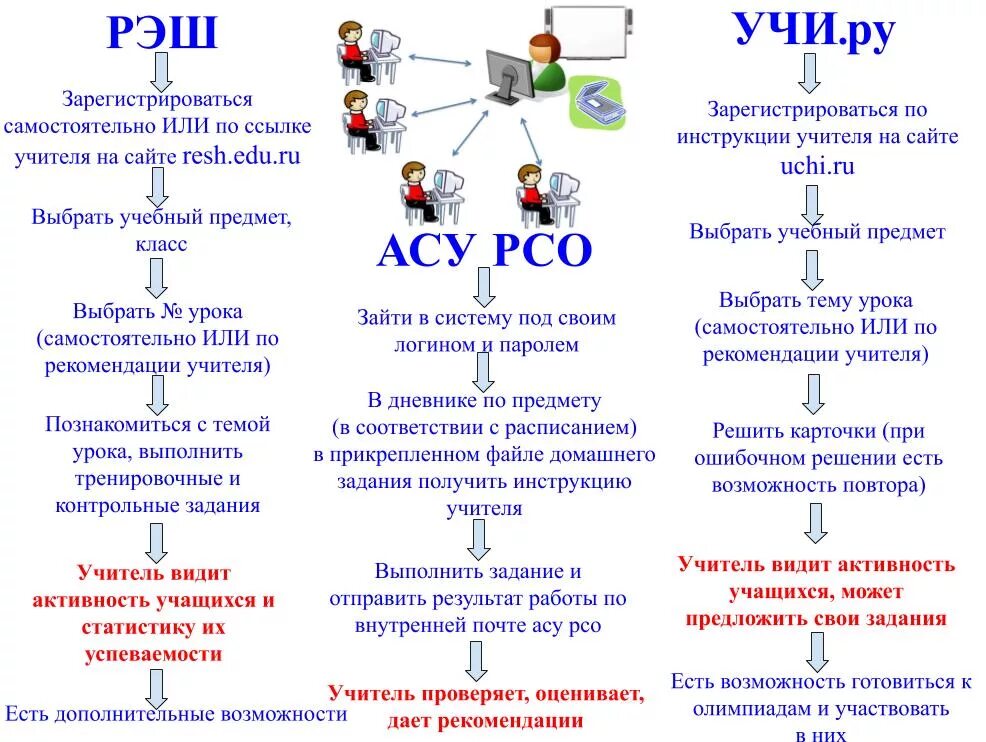 РЭШ

Зарегистрироваться самостоятельно ИЛИ по ссылке учителя на сайте resh.edu.ru

Выбрать учебный предмет, класс

Выбрать № урока (самостоятельно ИЛИ по рекомендации учителя)

Познакомиться с темой урока, выполнить тренировочные и контрольные задания

Учитель видит активность учащихся и статистику их успеваемости

Есть дополнительные возможности

АСУ РСО

Зайти в систему под своим логином и паролем

В дневнике по предмету (в соответствии с расписанием) в прикрепленном файле домашнего задания получить инструкцию учителя

Выполнить задание и отправить результат работы по внутренней почте асу рсо

Учитель проверяет, оценивает, дает рекомендации

УЧИ.ру

Зарегистрироваться по инструкции учителя на сайте uchi.ru

Выбрать учебный предмет

Выбрать тему урока (самостоятельно ИЛИ по рекомендации учителя)

Решить карточки (при ошибочном решении есть возможность повтора)

Учитель видит активность учащихся, может предложить свои задания

Есть возможность готовиться к олимпиадам и участвовать в них